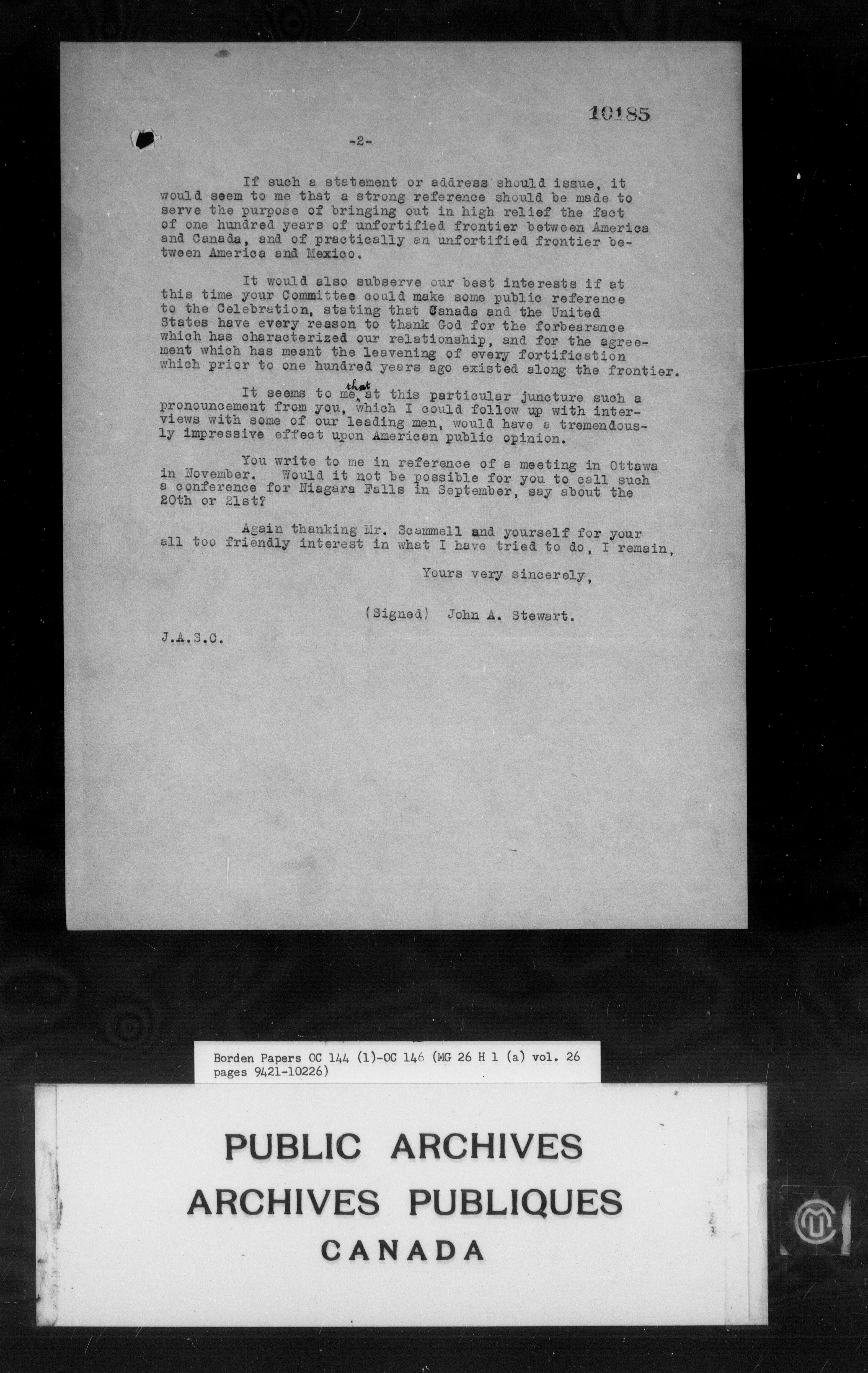 10185

-2-

If such a statement or address should issue, it would seem to me that a strong reference should be made to serve the purpose of bringing out in high relief the fact of one hundred years of unfortified frontier between America and Canada, and of practically an unfortified frontier between America and Mexico.

It would also subserve our best interests if at this time your Committee could make some public reference to the Celebration, stating that Canada and the United States have every reason to thank God for the forbearance which has characterized our relationship, and for the agreement which has meant the leavening of every fortification which prior to one hundred years ago existed along the frontier.

It seems to me that at this particular juncture such a pronouncement from you, which I could follow up with interviews with some of our leading men, would have a tremendously impressive effect upon American public opinion.

You write to me in reference of a meeting in Ottawa in November. Would it not be possible for you to call such a conference for Niagara Falls in September, say about the 20th or 21st?

Again thanking Mr. Scammell and yourself for your all too friendly interest in what I have tried to do, I remain,

Yours very sincerely,

(Signed) John A. Stewart.

J.A.S.C.

Borden Papers OC 144 (1)-OC 146 (MG 26 H 1 (a) vol. 26 pages 9421-10226)

PUBLIC ARCHIVES
ARCHIVES PUBLIQUES
CANADA